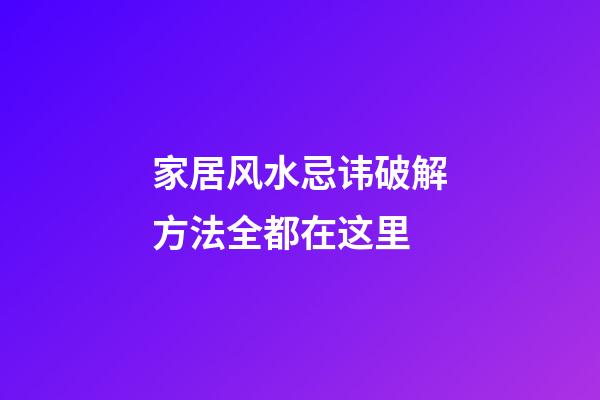 家居风水忌讳破解方法全都在这里